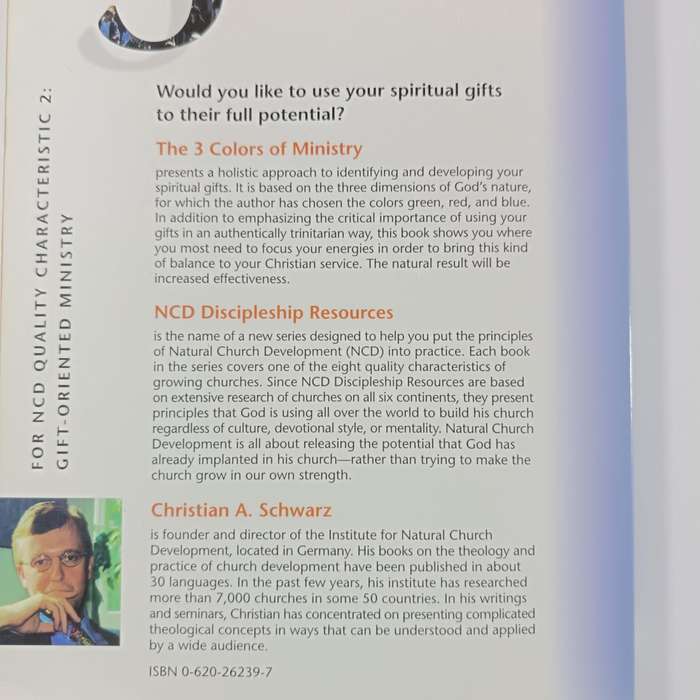 FOR NCD QUALITY CHARACTERISTIC 2:
GIFT-ORIENTED MINISTRY

Would you like to use your spiritual gifts to their full potential?

The 3 Colors of Ministry

presents a holistic approach to identifying and developing your spiritual gifts. It is based on the three dimensions of God's nature, for which the author has chosen the colors green, red, and blue. In addition to emphasizing the critical importance of using your gifts in an authentically trinitarian way, this book shows you where you most need to focus your energies in order to bring this kind of balance to your Christian service. The natural result will be increased effectiveness.

NCD Discipleship Resources

is the name of a new series designed to help you put the principles of Natural Church Development (NCD) into practice. Each book in the series covers one of the eight quality characteristics of growing churches. Since NCD Discipleship Resources are based on extensive research of churches on all six continents, they present principles that God is using all over the world to build his church regardless of culture, devotional style, or mentality. Natural Church Development is all about releasing the potential that God has already implanted in his church—rather than trying to make the church grow in our own strength.

Christian A. Schwarz

is founder and director of the Institute for Natural Church Development, located in Germany. His books on the theology and practice of church development have been published in about 30 languages. In the past few years, his institute has researched more than 7,000 churches in some 50 countries. In his writings and seminars, Christian has concentrated on presenting complicated theological concepts in ways that can be understood and applied by a wide audience.

ISBN 0-620-26239-7